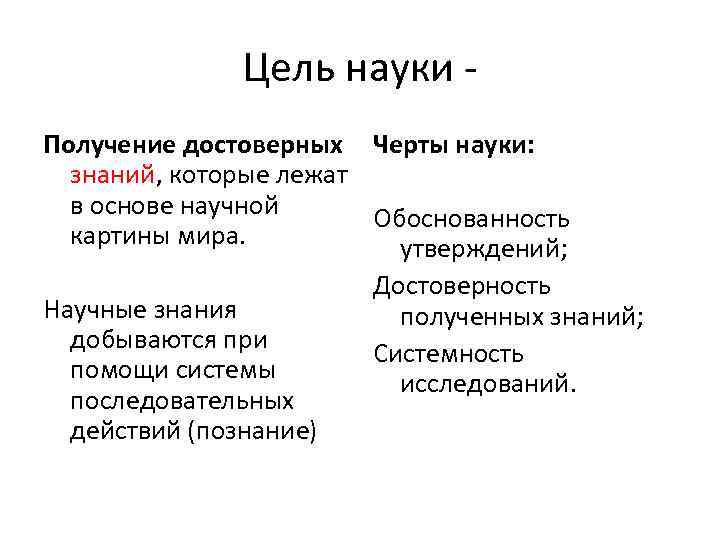 Цель науки -

Получение достоверных знаний, которые лежат в основе научной картины мира.

Научные знания добываются при помощи системы последовательных действий (познание)

Черты науки:

Обоснованность утверждений;

Достоверность полученных знаний;

Системность исследований.